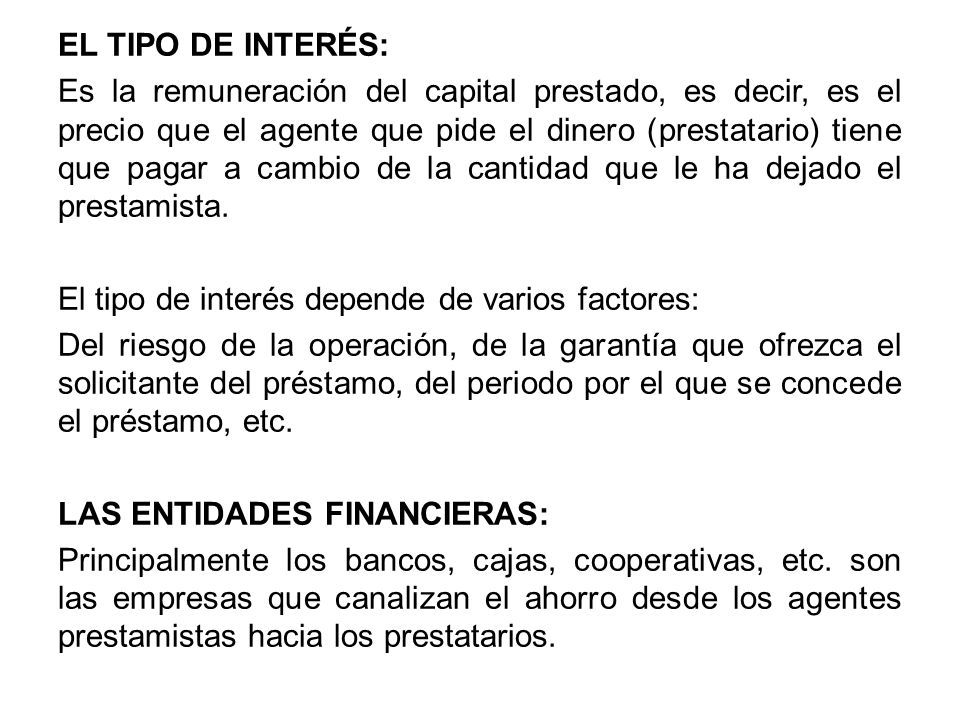 EL TIPO DE INTERÉS:

Es la remuneración del capital prestado, es decir, es el precio que el agente que pide el dinero (prestatario) tiene que pagar a cambio de la cantidad que le ha dejado el prestamista.

El tipo de interés depende de varios factores:

Del riesgo de la operación, de la garantía que ofrezca el solicitante del préstamo, del periodo por el que se concede el préstamo, etc.

LAS ENTIDADES FINANCIERAS:

Principalmente los bancos, cajas, cooperativas, etc. son las empresas que canalizan el ahorro desde los agentes prestamistas hacia los prestatarios.